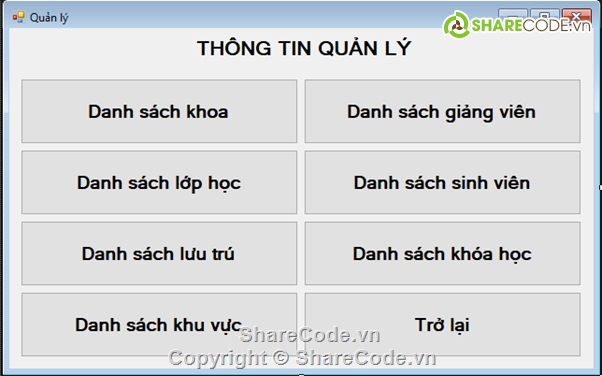 Quản lý

SHARECODE.vn

THÔNG TIN QUẢN LÝ

Danh sách khoa

Danh sách giảng viên

Danh sách lớp học

Danh sách sinh viên

Danh sách lưu trú

Danh sách khóa học

Danh sách khu vực

Trở lại

ShareCode.vn

Copyright © ShareCode.vn